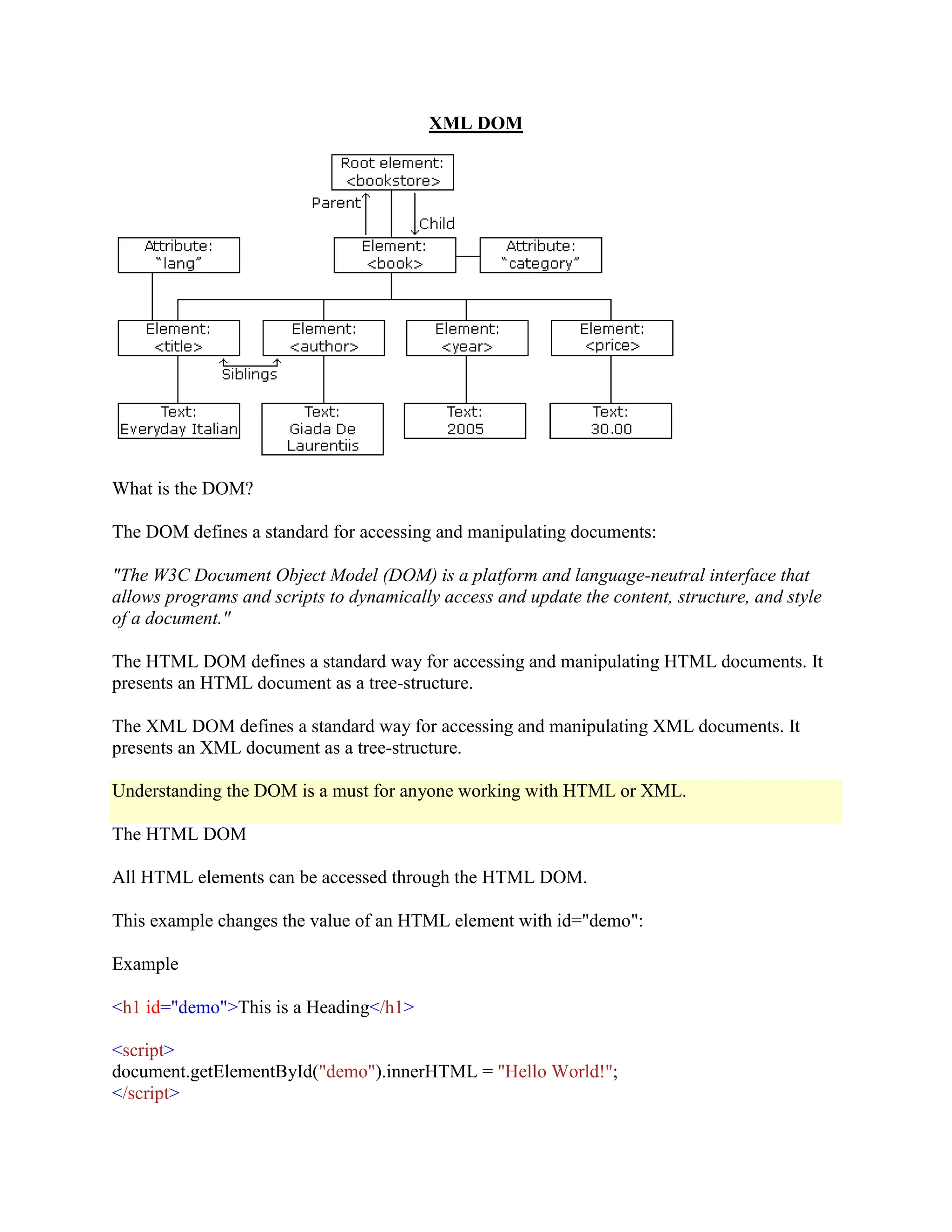 XML DOM

Root element: <bookstore>

Parent

Child

Attribute: "lang"

Element: <book>

Attribute: "category"

Element: <title>

Element: <author>

Element: <year>

Element: <price>

Siblings

Text: Everyday Italian

Text: Giada De Laurentiis

Text: 2005

Text: 30.00

What is the DOM?

The DOM defines a standard for accessing and manipulating documents:

"The W3C Document Object Model (DOM) is a platform and language-neutral interface that allows programs and scripts to dynamically access and update the content, structure, and style of a document."

The HTML DOM defines a standard way for accessing and manipulating HTML documents. It presents an HTML document as a tree-structure.

The XML DOM defines a standard way for accessing and manipulating XML documents. It presents an XML document as a tree-structure.

Understanding the DOM is a must for anyone working with HTML or XML.

The HTML DOM

All HTML elements can be accessed through the HTML DOM.

This example changes the value of an HTML element with id="demo":

Example

<h1 id="demo">This is a Heading</h1>

<script>
document.getElementById("demo").innerHTML = "Hello World!";
</script>